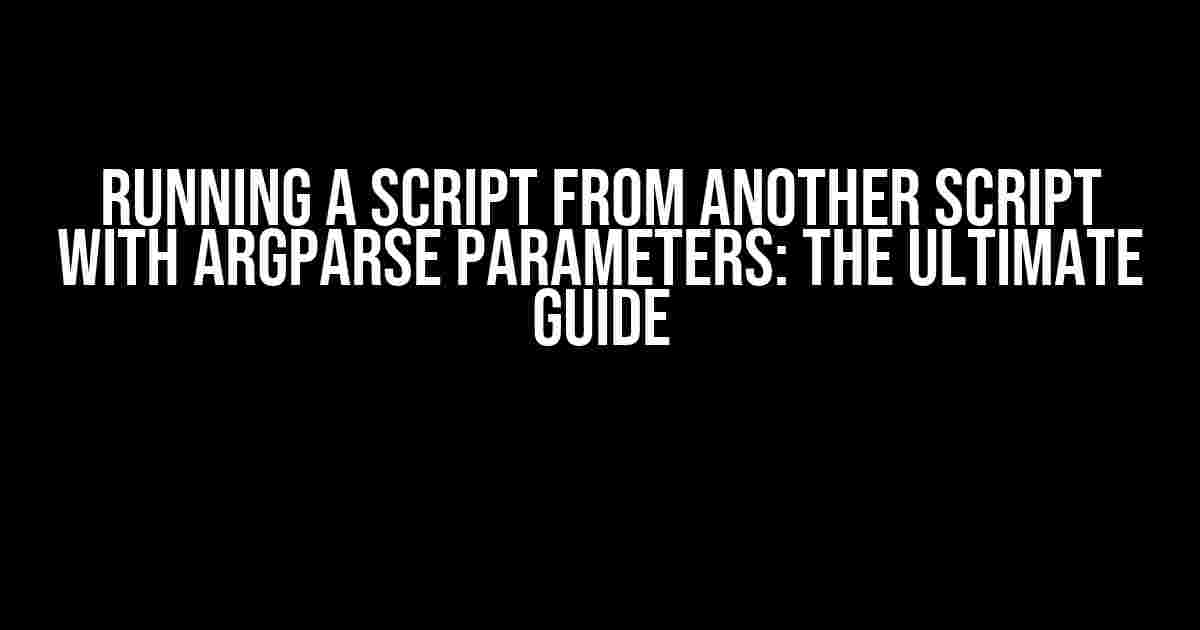 RUNNING A SCRIPT FROM ANOTHER SCRIPT WITH ARGPARSE PARAMETERS: THE ULTIMATE GUIDE